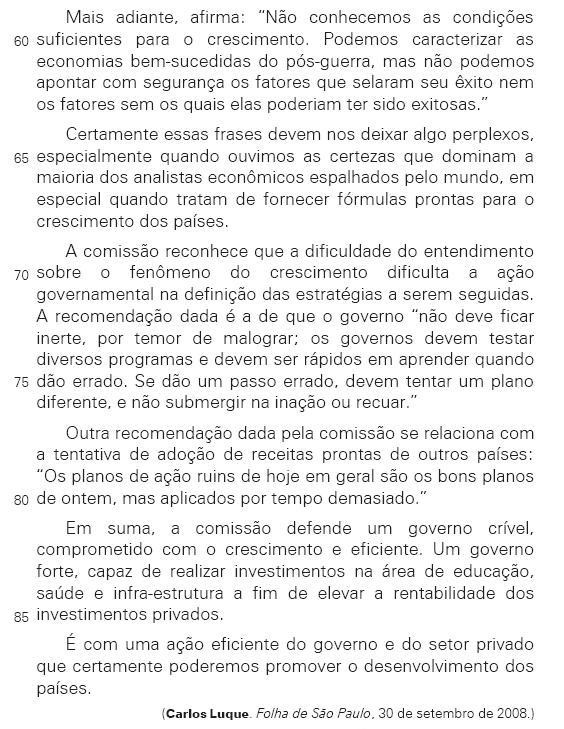 Mais adiante, afirma: "Não conhecemos as condições
60 suficientes para o crescimento. Podemos caracterizar as economias bem-sucedidas do pós-guerra, mas não podemos apontar com segurança os fatores que selaram seu êxito nem os fatores sem os quais elas poderiam ter sido exitosas."

Certamente essas frases devem nos deixar algo perplexos,
65 especialmente quando ouvimos as certezas que dominam a maioria dos analistas econômicos espalhados pelo mundo, em especial quando tratam de fornecer fórmulas prontas para o crescimento dos países.

A comissão reconhece que a dificuldade do entendimento
70 sobre o fenômeno do crescimento dificulta a ação governamental na definição das estratégias a serem seguidas. A recomendação dada é a de que o governo "não deve ficar inerte, por temor de malograr; os governos devem testar diversos programas e devem ser rápidos em aprender quando
75 dão errado. Se dão um passo errado, devem tentar um plano diferente, e não submergir na inação ou recuar."

Outra recomendação dada pela comissão se relaciona com a tentativa de adoção de receitas prontas de outros países: "Os planos de ação ruins de hoje em geral são os bons planos
80 de ontem, mas aplicados por tempo demasiado."

Em suma, a comissão defende um governo crível, comprometido com o crescimento e eficiente. Um governo forte, capaz de realizar investimentos na área de educação, saúde e infra-estrutura a fim de elevar a rentabilidade dos
85 investimentos privados.

É com uma ação eficiente do governo e do setor privado que certamente poderemos promover o desenvolvimento dos países.

(Carlos Luque. Folha de São Paulo, 30 de setembro de 2008.)